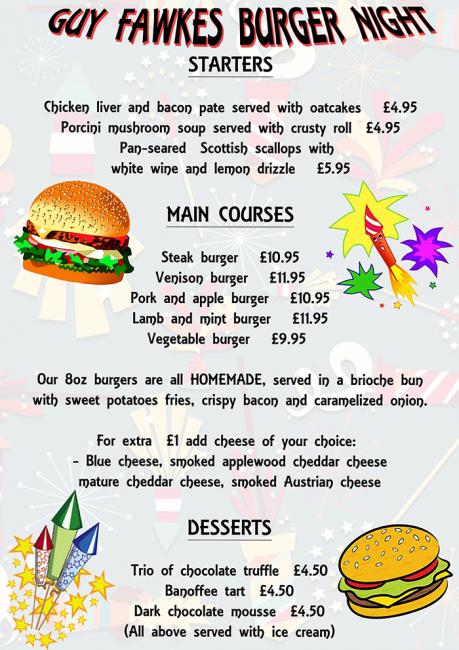 GUY FAWKES BURGER NIGHT

STARTERS

Chicken liver and bacon pate served with oatcakes £4.95
Porcini mushroom soup served with crusty roll £4.95
Pan-seared Scottish scallops with white wine and lemon drizzle £5.95

MAIN COURSES

Steak burger £10.95
Venison burger £11.95
Pork and apple burger £10.95
Lamb and mint burger £11.95
Vegetable burger £9.95

Our 8oz burgers are all HOMEMADE, served in a brioche bun with sweet potatoes fries, crispy bacon and caramelized onion.

For extra £1 add cheese of your choice:
- Blue cheese, smoked applewood cheddar cheese mature cheddar cheese, smoked Austrian cheese

DESSERTS

Trio of chocolate truffle £4.50
Banoffee tart £4.50
Dark chocolate mousse £4.50
(All above served with ice cream)